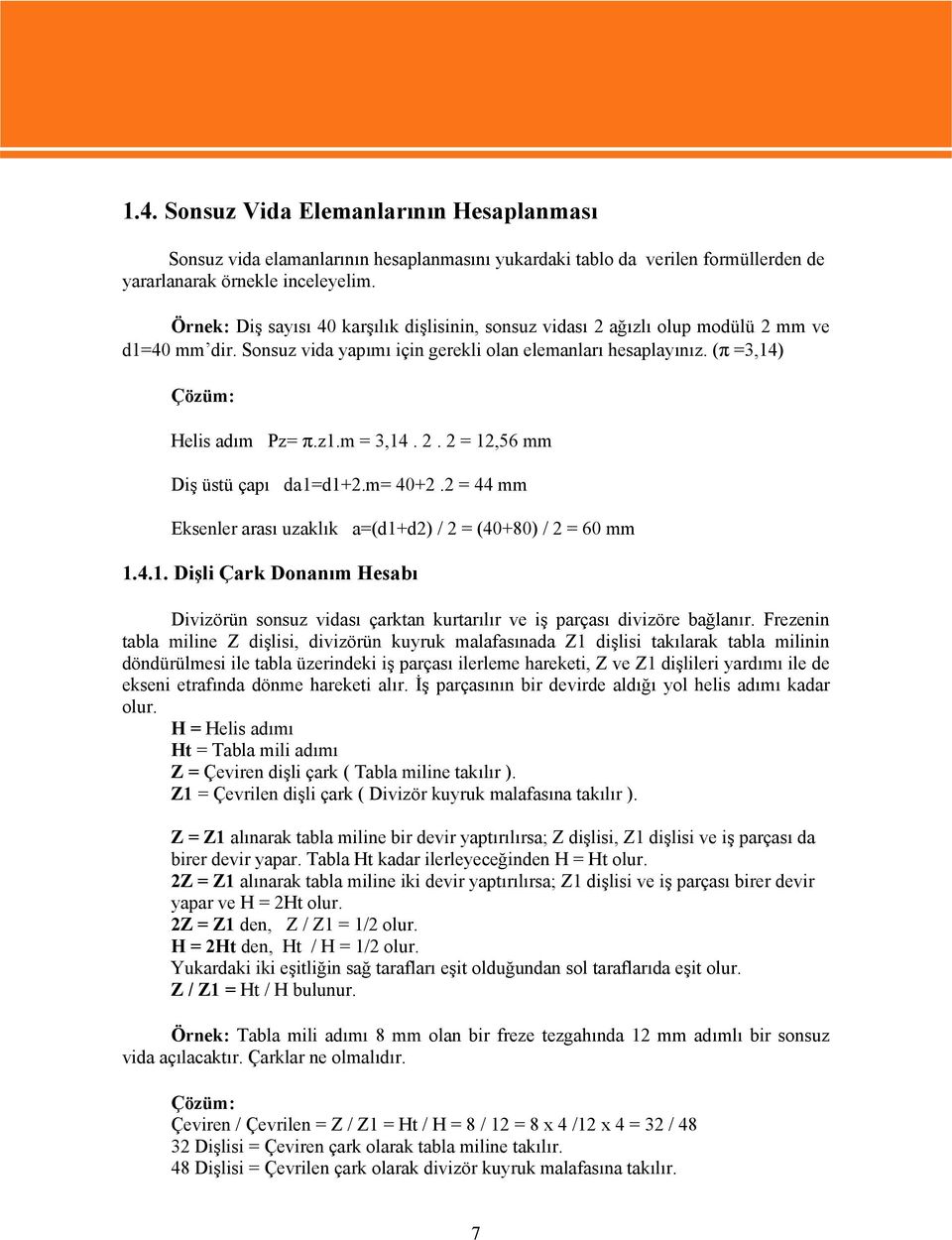 1.4. Sonsuz Vida Elemanlarının Hesaplanması

Sonsuz vida elamanlarının hesaplanmasını yukardaki tablo da verilen formüllerden de yararlanarak örnekle inceleyelim.

Örnek: Diş sayısı 40 karşılık dişlisinin, sonsuz vidası 2 ağızlı olup modülü 2 mm ve d1=40 mm'dir. Sonsuz vida yapımı için gerekli olan elemanları hesaplayınız. ($\pi$ =3,14)

Çözüm:

Helis adım Pz= $\pi$.z1.m = 3,14 . 2 . 2 = 12,56 mm

Diş üstü çapı da1=d1+2.m= 40+2 .2 = 44 mm

Eksenler arası uzaklık a=(d1+d2) / 2 = (40+80) / 2 = 60 mm

1.4.1. Dişli Çark Donanım Hesabı

Divizörün sonsuz vidası çarktan kurtarılır ve iş parçası divizöre bağlanır. Frezenin tabla miline Z dişlisi, divizörün kuyruk malafasınada Z1 dişlisi takılarak tabla milinin döndürülmesi ile tabla üzerindeki iş parçası ilerleme hareketi, Z ve Z1 dişlileri yardımı ile de ekseni etrafında dönme hareketi alır. İş parçasının bir devirde aldığı yol helis adımı kadar olur.
H = Helis adımı
Ht = Tabla mili adımı
Z = Çeviren dişli çark ( Tabla miline takılır ).
Z1 = Çevrilen dişli çark ( Divizör kuyruk malafasına takılır ).

Z = Z1 alınarak tabla miline bir devir yaptırılırsa; Z dişlisi, Z1 dişlisi ve iş parçası da birer devir yapar. Tabla Ht kadar ilerleyeceğinden H = Ht olur.
2Z = Z1 alınarak tabla miline iki devir yaptırılırsa; Z1 dişlisi ve iş parçası birer devir yapar ve H = 2Ht olur.
2Z = Z1 den, Z / Z1 = 1/2 olur.
H = 2Ht den, Ht / H = 1/2 olur.
Yukardaki iki eşitliğin sağ tarafları eşit olduğundan sol taraflarıda eşit olur.
Z / Z1 = Ht / H bulunur.

Örnek: Tabla mili adımı 8 mm olan bir freze tezgahında 12 mm adımlı bir sonsuz vida açılacaktır. Çarklar ne olmalıdır.

Çözüm:
Çeviren / Çevrilen = Z / Z1 = Ht / H = 8 / 12 = 8 x 4 /12 x 4 = 32 / 48
32 Dişlisi = Çeviren çark olarak tabla miline takılır.
48 Dişlisi = Çevrilen çark olarak divizör kuyruk malafasına takılır.

7